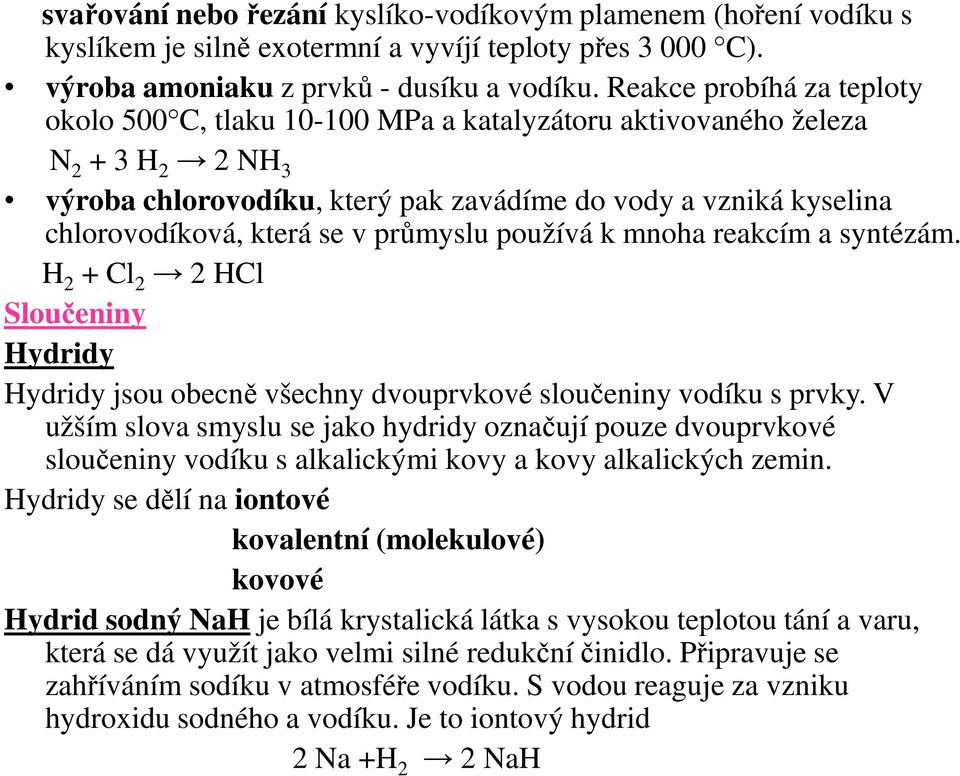 svařování nebo řezání kyslíko-vodíkovým plamenem (hoření vodíku s kyslíkem je silně exotermní a vyvíjí teploty přes 3 000 °C).

• výroba amoniaku z prvků - dusíku a vodíku. Reakce probíhá za teploty okolo 500°C, tlaku 10-100 MPa a katalyzátoru aktivovaného železa

$N_2 + 3 H_2 \rightarrow 2 NH_3$

• výroba chlorovodíku, který pak zavádíme do vody a vzniká kyselina chlorovodíková, která se v průmyslu používá k mnoha reakcím a syntézám.

$H_2 + Cl_2 \rightarrow 2 HCl$

Sloučeniny

Hydridy

Hydridy jsou obecně všechny dvouprvkové sloučeniny vodíku s prvky. V užším slova smyslu se jako hydridy označují pouze dvouprvkové sloučeniny vodíku s alkalickými kovy a kovy alkalických zemin.

Hydridy se dělí na iontové

kovalentní (molekulové)

kovové

Hydrid sodný NaH je bílá krystalická látka s vysokou teplotou tání a varu, která se dá využít jako velmi silné redukční činidlo. Připravuje se zahříváním sodíku v atmosféře vodíku. S vodou reaguje za vzniku hydroxidu sodného a vodíku. Je to iontový hydrid

$2 Na + H_2 \rightarrow 2 NaH$